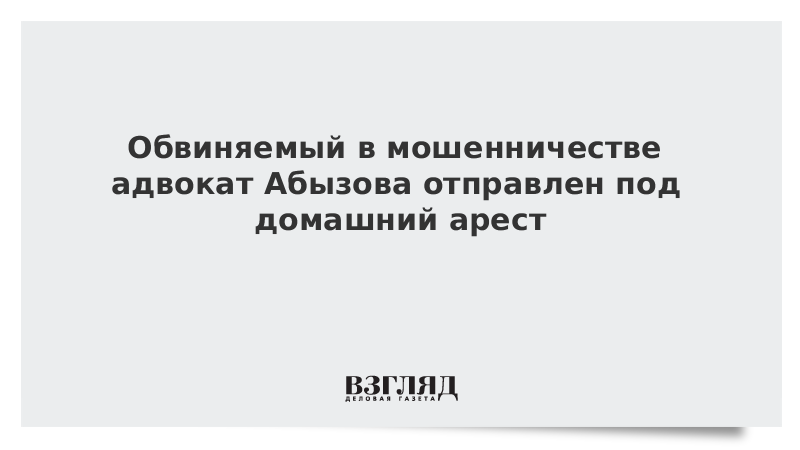 Обвиняемый в мошенничестве адвокат Абызова отправлен под домашний арест

ВЗГЛЯД
ДЕЛОВАЯ ГАЗЕТА